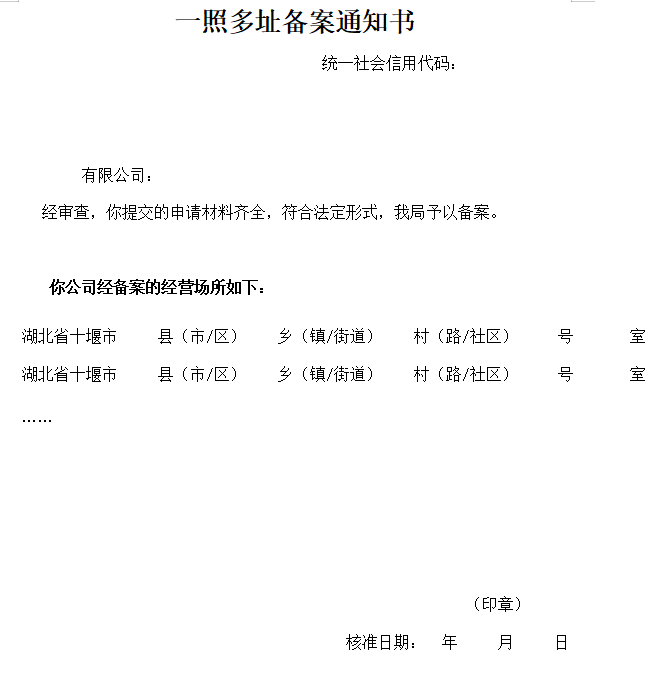 一照多址备案通知书

统一社会信用代码：

有限公司：

经审查，你提交的申请材料齐全，符合法定形式，我局予以备案。

你公司经备案的经营场所如下：

湖北省十堰市　县（市/区）　乡（镇/街道）　村（路/社区）　号　室

湖北省十堰市　县（市/区）　乡（镇/街道）　村（路/社区）　号　室

……

（印章）

核准日期：　年　月　日